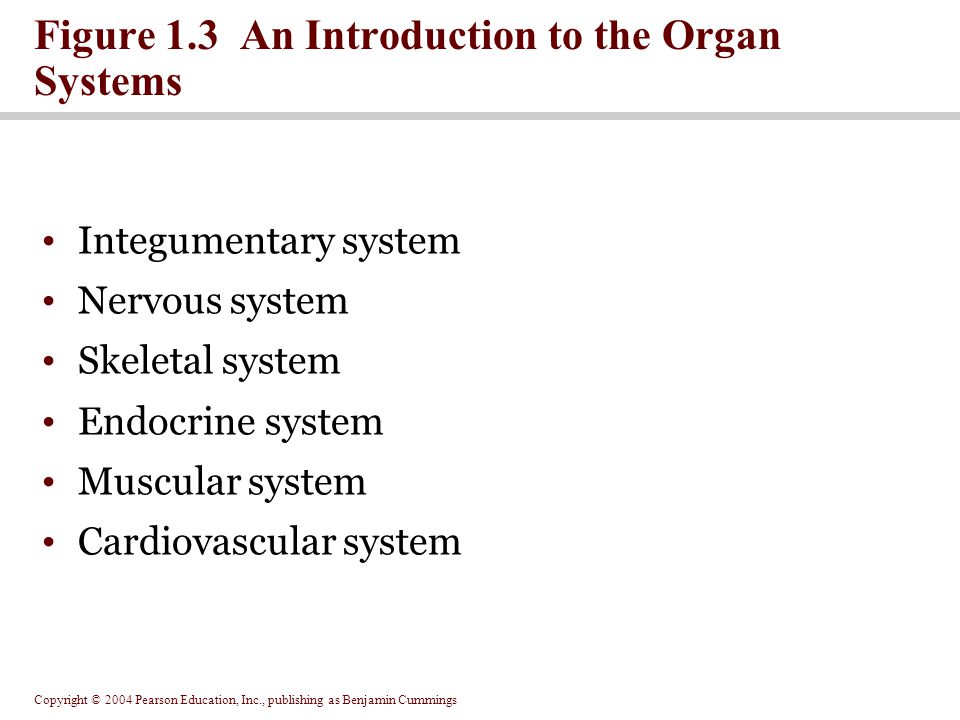 Figure 1.3 An Introduction to the Organ Systems

• Integumentary system
• Nervous system
• Skeletal system
• Endocrine system
• Muscular system
• Cardiovascular system

Copyright © 2004 Pearson Education, Inc., publishing as Benjamin Cummings